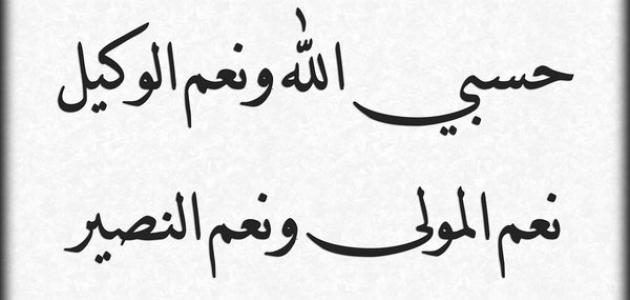 حسبي الله ونعم الوكيل

نعم المولى ونعم النصير